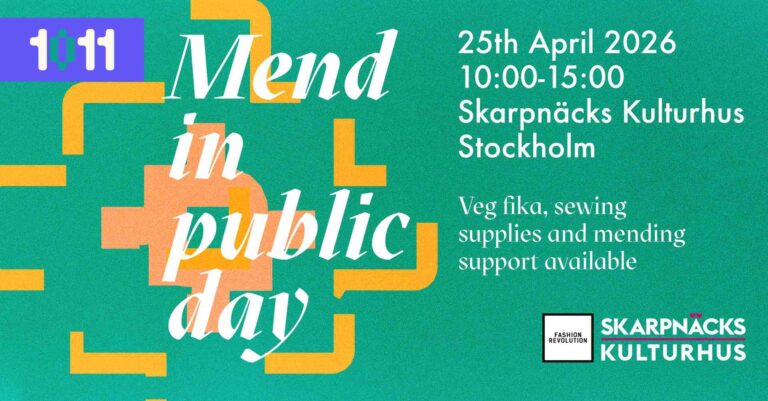 1011

Mend in public day

25th April 2026
10:00-15:00
Skarpnäcks Kulturhus
Stockholm

Veg fika, sewing supplies and mending support available

FASHION REVOLUTION

SKARPNÄCKS KULTURHUS